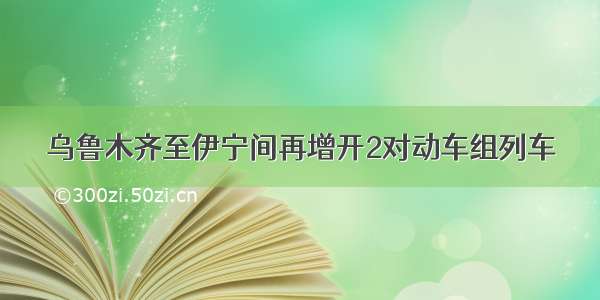 乌鲁木齐至伊宁间再增开2对动车组列车

©300zi.50zi.cn